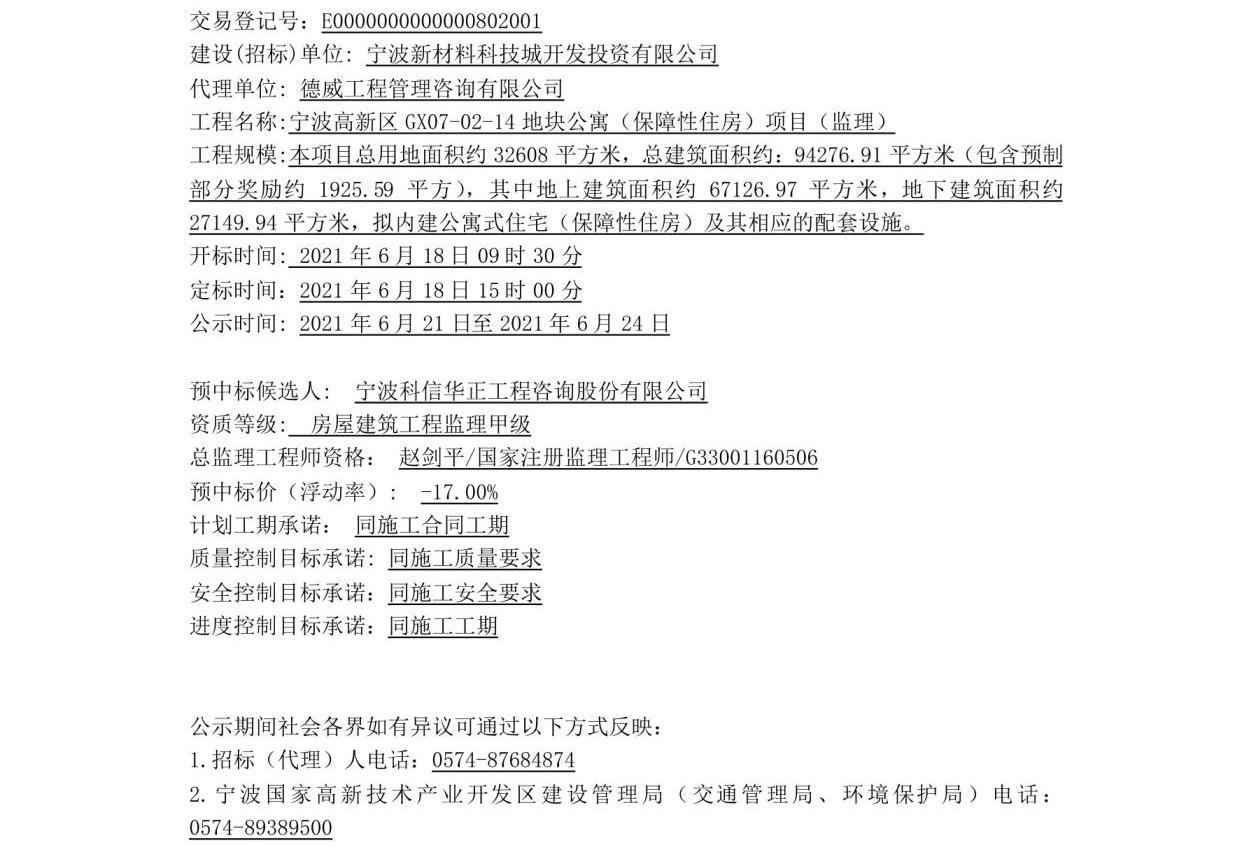 交易登记号：E0000000000000802001
建设(招标)单位：宁波新材料科技城开发投资有限公司
代理单位：德威工程管理咨询有限公司
工程名称：宁波高新区GX07-02-14地块公寓（保障性住房）项目（监理）
工程规模：本项目总用地面积约32608平方米，总建筑面积约：94276.91平方米（包含预制部分奖励约1925.59平方），其中地上建筑面积约67126.97平方米，地下建筑面积约27149.94平方米，拟内建公寓式住宅（保障性住房）及其相应的配套设施。
开标时间：2021年6月18日09时30分
定标时间：2021年6月18日15时00分
公示时间：2021年6月21日至2021年6月24日

预中标候选人：宁波科信华正工程咨询股份有限公司
资质等级：房屋建筑工程监理甲级
总监理工程师资格：赵剑平/国家注册监理工程师/G33001160506
预中标价（浮动率）：-17.00%
计划工期承诺：同施工合同工期
质量控制目标承诺：同施工质量要求
安全控制目标承诺：同施工安全要求
进度控制目标承诺：同施工工期

公示期间社会各界如有异议可通过以下方式反映：
1.招标（代理）人电话：0574-87684874
2.宁波国家高新技术产业开发区建设管理局（交通管理局、环境保护局）电话：0574-89389500